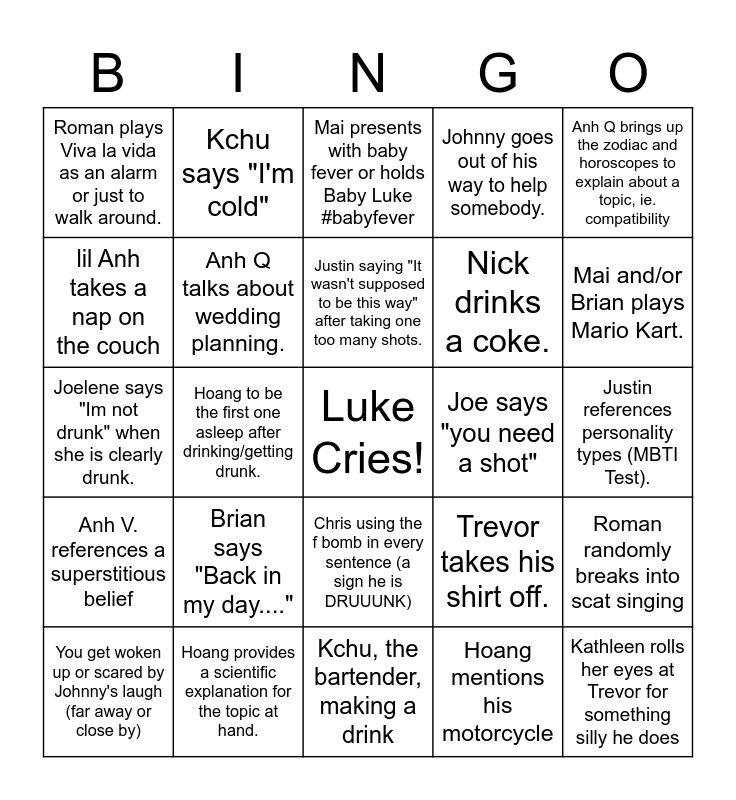 | B | I | N | G | O |
|---|---|---|---|---|
| Roman plays Viva la vida as an alarm or just to walk around. | Kchu says "I'm cold" | Mai presents with baby fever or holds Baby Luke #babyfever | Johnny goes out of his way to help somebody. | Anh Q brings up the zodiac and horoscopes to explain about a topic, ie. compatibility |
| lil Anh takes a nap on the couch | Anh Q talks about wedding planning. | Justin saying "It wasn't supposed to be this way" after taking one too many shots. | Nick drinks a coke. | Mai and/or Brian plays Mario Kart. |
| Joelene says "Im not drunk" when she is clearly drunk. | Hoang to be the first one asleep after drinking/getting drunk. | Luke Cries! | Joe says "you need a shot" | Justin references personality types (MBTI Test). |
| Anh V. references a superstitious belief | Brian says "Back in my day...." | Chris using the f bomb in every sentence (a sign he is DRUUUNK) | Trevor takes his shirt off. | Roman randomly breaks into scat singing |
| You get woken up or scared by Johnny's laugh (far away or close by) | Hoang provides a scientific explanation for the topic at hand. | Kchu, the bartender, making a drink | Hoang mentions his motorcycle | Kathleen rolls her eyes at Trevor for something silly he does |